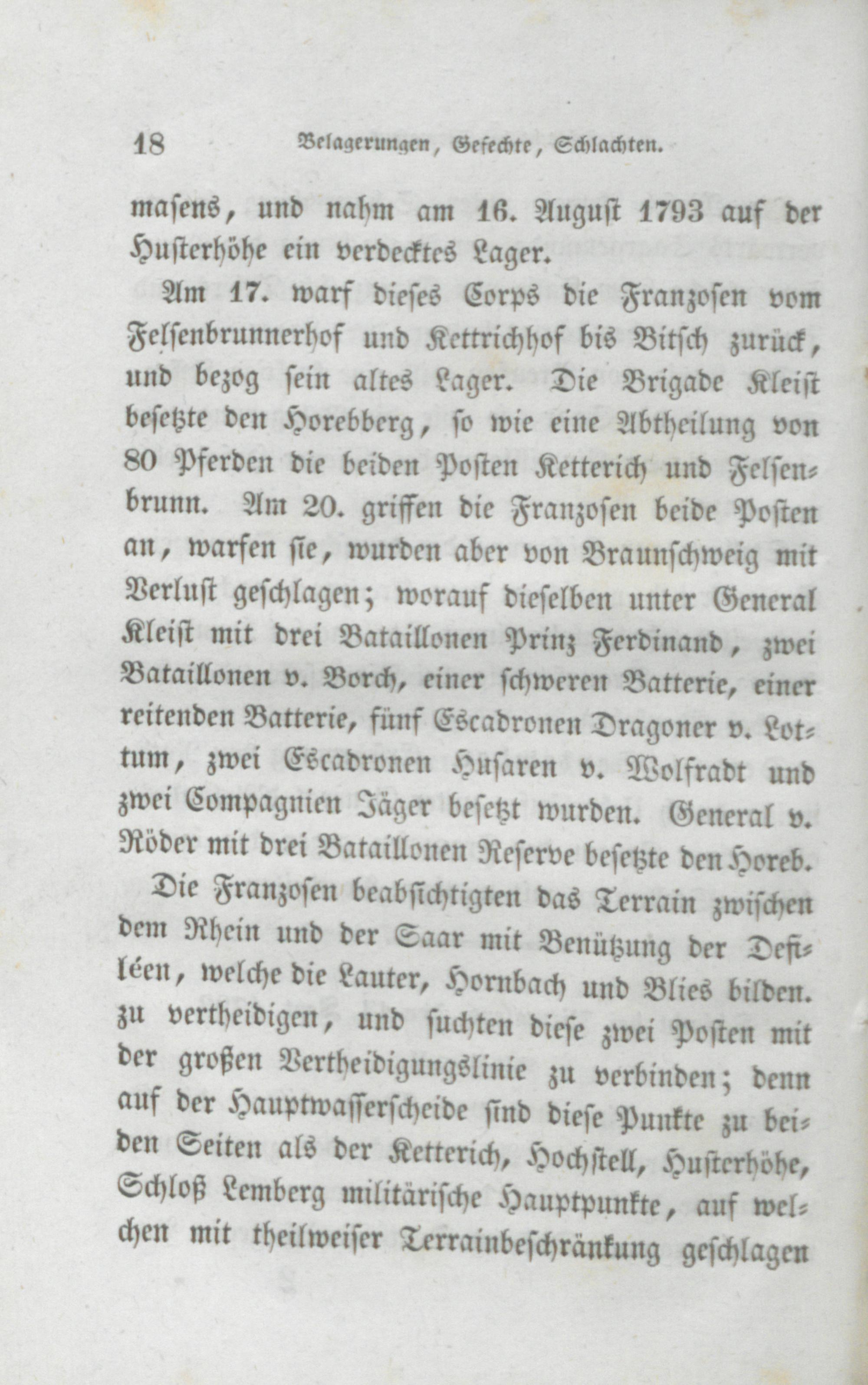 18 Belagerungen, Gefechte, Schlachten.

masens, und nahm am 16. August 1793 auf der Husterhöhe ein verdecktes Lager.

Am 17. warf dieses Corps die Franzosen vom Felsenbrunnerhof und Kettrichhof bis Bitsch zurück, und bezog sein altes Lager. Die Brigade Kleist besetzte den Horebberg, so wie eine Abtheilung von 80 Pferden die beiden Posten Ketterich und Felsenbrunn. Am 20. griffen die Franzosen beide Posten an, warfen sie, wurden aber von Braunschweig mit Verlust geschlagen; worauf dieselben unter General Kleist mit drei Bataillonen Prinz Ferdinand, zwei Bataillonen v. Borch, einer schweren Batterie, einer reitenden Batterie, fünf Escadronen Dragoner v. Lottum, zwei Escadronen Husaren v. Wolfradt und zwei Compagnien Jäger besetzt wurden. General v. Röder mit drei Bataillonen Reserve besetzte den Horeb.

Die Franzosen beabsichtigten das Terrain zwischen dem Rhein und der Saar mit Benützung der Defiléen, welche die Lauter, Hornbach und Blies bilden. zu vertheidigen, und suchten diese zwei Posten mit der großen Vertheidigungslinie zu verbinden; denn auf der Hauptwasserscheide sind diese Punkte zu beiden Seiten als der Ketterich, Hochstell, Husterhöhe, Schloß Lemberg militärische Hauptpunkte, auf welchen mit theilweiser Terrainbeschränkung geschlagen